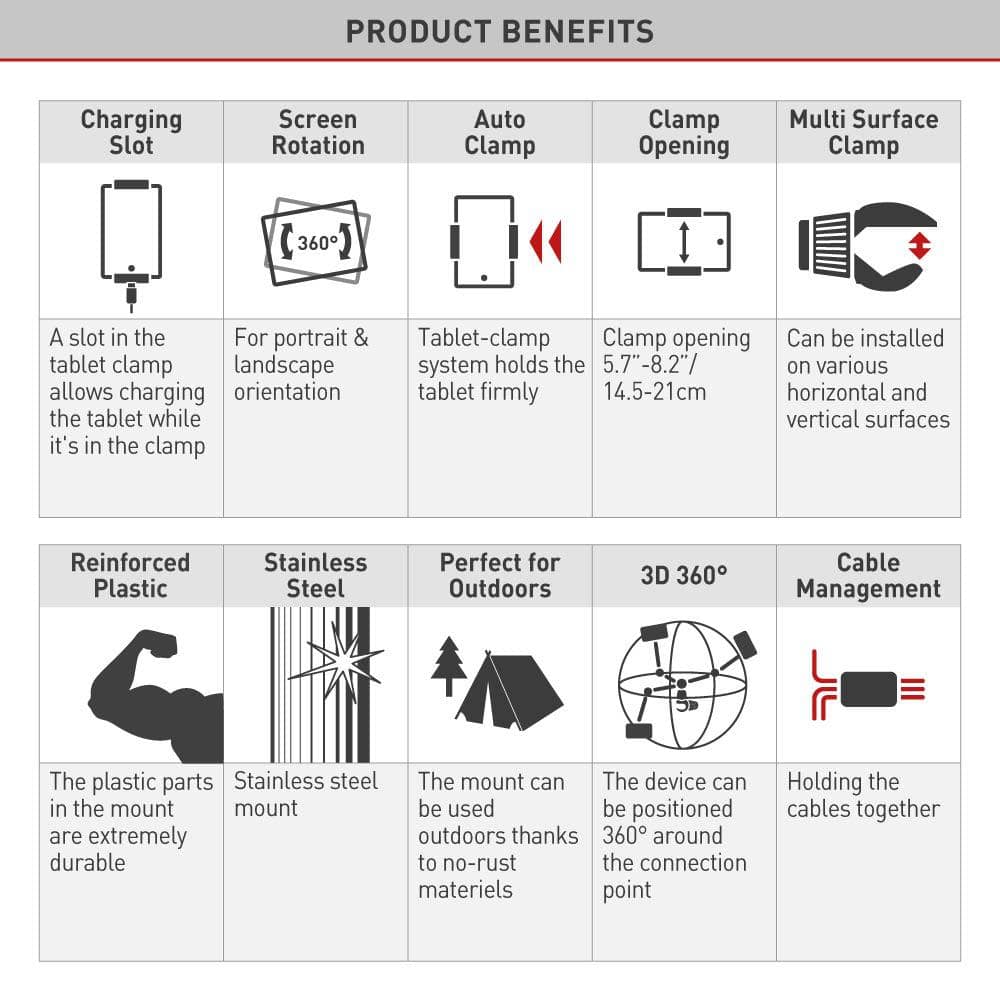 PRODUCT BENEFITS

| Charging Slot | Screen Rotation | Auto Clamp | Clamp Opening | Multi Surface Clamp |
|---|---|---|---|---|
| | 360° | | | |
| A slot in the tablet clamp allows charging the tablet while it's in the clamp | For portrait & landscape orientation | Tablet-clamp system holds the tablet firmly | Clamp opening 5.7"-8.2"/ 14.5-21cm | Can be installed on various horizontal and vertical surfaces |

| Reinforced Plastic | Stainless Steel | Perfect for Outdoors | 3D 360° | Cable Management |
|---|---|---|---|---|
| The plastic parts in the mount are extremely durable | Stainless steel mount | The mount can be used outdoors thanks to no-rust materiels | The device can be positioned 360° around the connection point | Holding the cables together |